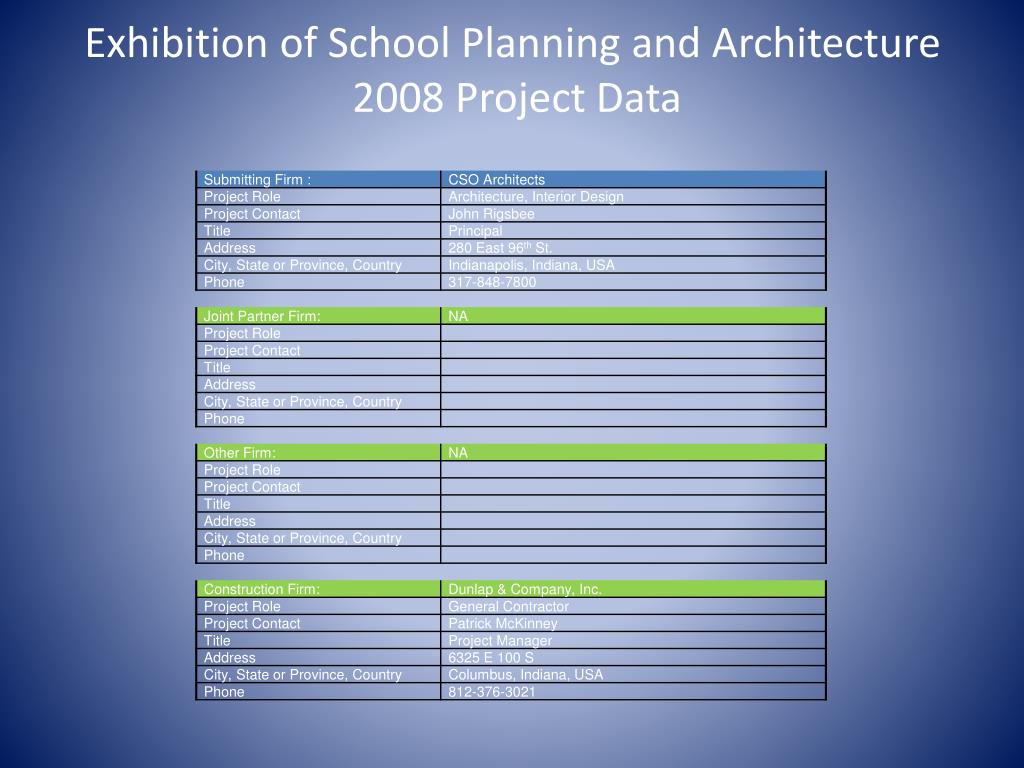 Exhibition of School Planning and Architecture
2008 Project Data

| Submitting Firm : | CSO Architects |
|---|---|
| Project Role | Architecture, Interior Design |
| Project Contact | John Rigsbee |
| Title | Principal |
| Address | 280 East 96$^{th}$ St. |
| City, State or Province, Country | Indianapolis, Indiana, USA |
| Phone | 317-848-7800 |

| Joint Partner Firm: | NA |
|---|---|
| Project Role | |
| Project Contact | |
| Title | |
| Address | |
| City, State or Province, Country | |
| Phone | |

| Other Firm: | NA |
|---|---|
| Project Role | |
| Project Contact | |
| Title | |
| Address | |
| City, State or Province, Country | |
| Phone | |

| Construction Firm: | Dunlap & Company, Inc. |
|---|---|
| Project Role | General Contractor |
| Project Contact | Patrick McKinney |
| Title | Project Manager |
| Address | 6325 E 100 S |
| City, State or Province, Country | Columbus, Indiana, USA |
| Phone | 812-376-3021 |